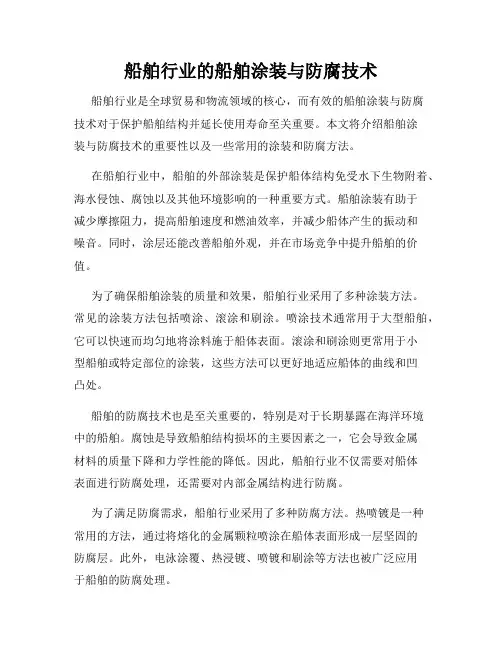 船舶行业的船舶涂装与防腐技术

船舶行业是全球贸易和物流领域的核心，而有效的船舶涂装与防腐技术对于保护船舶结构并延长使用寿命至关重要。本文将介绍船舶涂装与防腐技术的重要性以及一些常用的涂装和防腐方法。

在船舶行业中，船舶的外部涂装是保护船体结构免受水下生物附着、海水侵蚀、腐蚀以及其他环境影响的一种重要方式。船舶涂装有助于减少摩擦阻力，提高船舶速度和燃油效率，并减少船体产生的振动和噪音。同时，涂层还能改善船舶外观，并在市场竞争中提升船舶的价值。

为了确保船舶涂装的质量和效果，船舶行业采用了多种涂装方法。常见的涂装方法包括喷涂、滚涂和刷涂。喷涂技术通常用于大型船舶，它可以快速而均匀地将涂料施于船体表面。滚涂和刷涂则更常用于小型船舶或特定部位的涂装，这些方法可以更好地适应船体的曲线和凹凸处。

船舶的防腐技术也是至关重要的，特别是对于长期暴露在海洋环境中的船舶。腐蚀是导致船舶结构损坏的主要因素之一，它会导致金属材料的质量下降和力学性能的降低。因此，船舶行业不仅需要对船体表面进行防腐处理，还需要对内部金属结构进行防腐。

为了满足防腐需求，船舶行业采用了多种防腐方法。热喷镀是一种常用的方法，通过将熔化的金属颗粒喷涂在船体表面形成一层坚固的防腐层。此外，电泳涂覆、热浸镀、喷镀和刷涂等方法也被广泛应用于船舶的防腐处理。